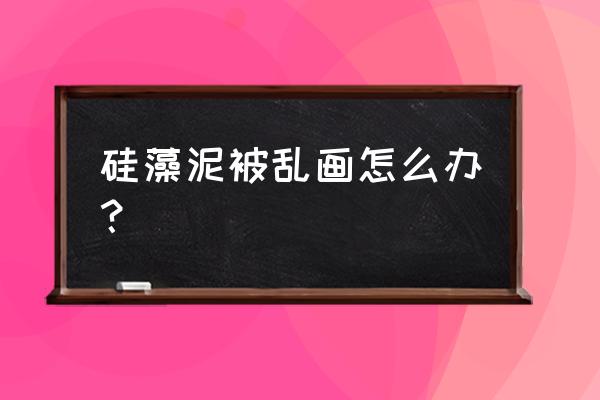 硅藻泥被乱画怎么办？